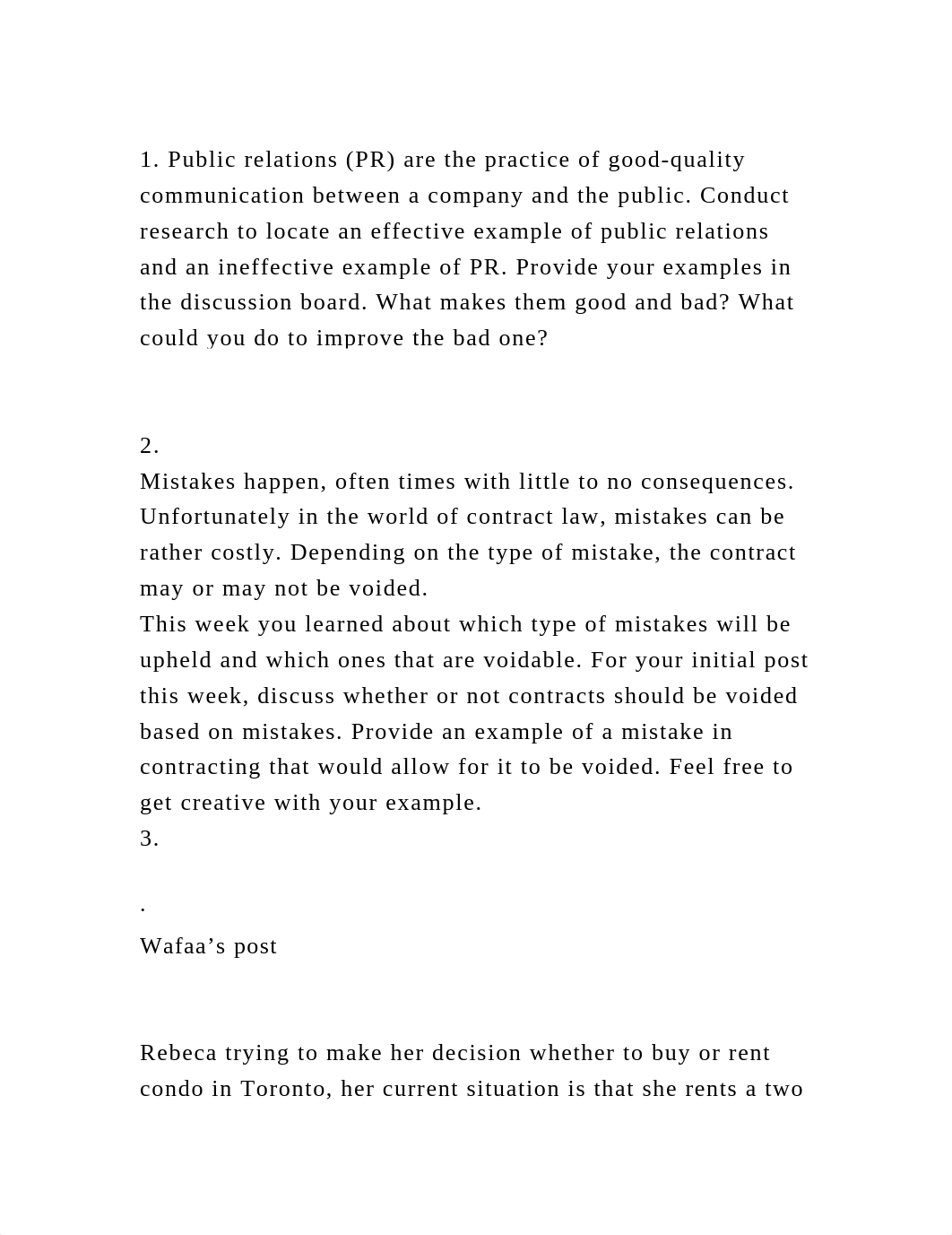 1. Public relations (PR) are the practice of good-quality communication between a company and the public. Conduct research to locate an effective example of public relations and an ineffective example of PR. Provide your examples in the discussion board. What makes them good and bad? What could you do to improve the bad one?

2.
Mistakes happen, often times with little to no consequences. Unfortunately in the world of contract law, mistakes can be rather costly. Depending on the type of mistake, the contract may or may not be voided.
This week you learned about which type of mistakes will be upheld and which ones that are voidable. For your initial post this week, discuss whether or not contracts should be voided based on mistakes. Provide an example of a mistake in contracting that would allow for it to be voided. Feel free to get creative with your example.
3.

.
Wafaa’s post

Rebeca trying to make her decision whether to buy or rent condo in Toronto, her current situation is that she rents a two